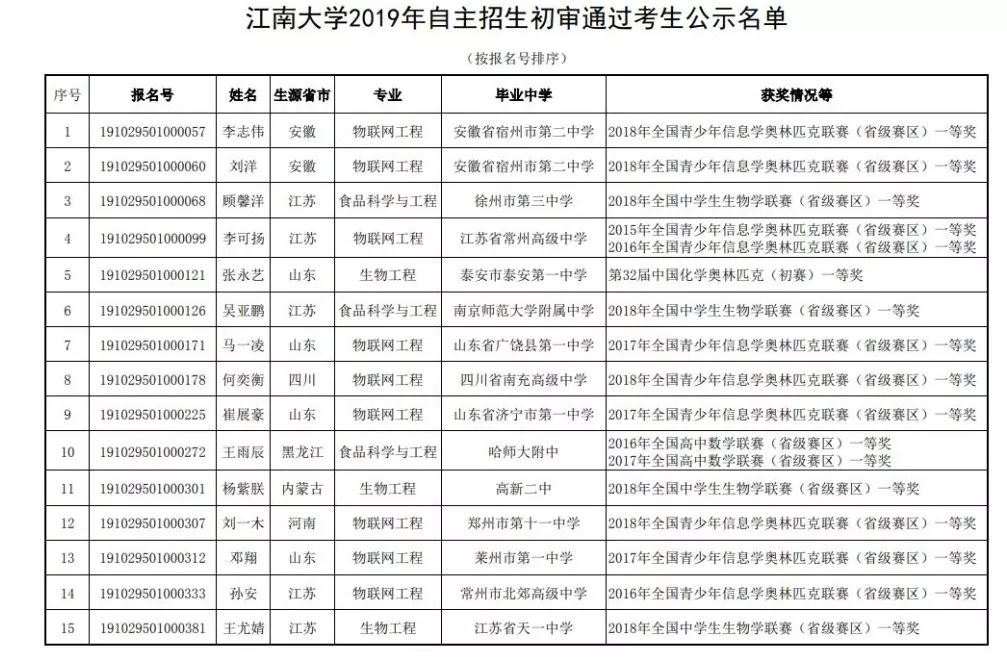 江南大学2019年自主招生初审通过考生公示名单

（按报名号排序）

| 序号 | 报名号 | 姓名 | 生源省市 | 专业 | 毕业中学 | 获奖情况等 |
|---|---|---|---|---|---|---|
| 1 | 191029501000057 | 李志伟 | 安徽 | 物联网工程 | 安徽省宿州市第二中学 | 2018年全国青少年信息学奥林匹克联赛（省级赛区）一等奖 |
| 2 | 191029501000060 | 刘洋 | 安徽 | 物联网工程 | 安徽省宿州市第二中学 | 2018年全国青少年信息学奥林匹克联赛（省级赛区）一等奖 |
| 3 | 191029501000068 | 顾馨洋 | 江苏 | 食品科学与工程 | 徐州市第三中学 | 2018年全国中学生生物学联赛（省级赛区）一等奖 |
| 4 | 191029501000099 | 李可扬 | 江苏 | 物联网工程 | 江苏省常州高级中学 | 2015年全国青少年信息学奥林匹克联赛（省级赛区）一等奖 2016年全国青少年信息学奥林匹克联赛（省级赛区）一等奖 |
| 5 | 191029501000121 | 张永艺 | 山东 | 生物工程 | 泰安市泰安第一中学 | 第32届中国化学奥林匹克（初赛）一等奖 |
| 6 | 191029501000126 | 吴亚鹏 | 江苏 | 食品科学与工程 | 南京师范大学附属中学 | 2018年全国中学生生物学联赛（省级赛区）一等奖 |
| 7 | 191029501000171 | 马一凌 | 山东 | 物联网工程 | 山东省广饶县第一中学 | 2017年全国青少年信息学奥林匹克联赛（省级赛区）一等奖 |
| 8 | 191029501000178 | 何奕衡 | 四川 | 物联网工程 | 四川省南充高级中学 | 2018年全国青少年信息学奥林匹克联赛（省级赛区）一等奖 |
| 9 | 191029501000225 | 崔展豪 | 山东 | 物联网工程 | 山东省济宁市第一中学 | 2017年全国青少年信息学奥林匹克联赛（省级赛区）一等奖 |
| 10 | 191029501000272 | 王雨辰 | 黑龙江 | 食品科学与工程 | 哈师大附中 | 2016年全国高中数学联赛（省级赛区）一等奖 2017年全国高中数学联赛（省级赛区）一等奖 |
| 11 | 191029501000301 | 杨紫朕 | 内蒙古 | 生物工程 | 高新二中 | 2018年全国中学生生物学联赛（省级赛区）一等奖 |
| 12 | 191029501000307 | 刘一木 | 河南 | 物联网工程 | 郑州市第十一中学 | 2018年全国青少年信息学奥林匹克联赛（省级赛区）一等奖 |
| 13 | 191029501000312 | 邓翔 | 山东 | 物联网工程 | 莱州市第一中学 | 2017年全国青少年信息学奥林匹克联赛（省级赛区）一等奖 |
| 14 | 191029501000333 | 孙安 | 江苏 | 物联网工程 | 常州市北郊高级中学 | 2016年全国青少年信息学奥林匹克联赛（省级赛区）一等奖 |
| 15 | 191029501000381 | 王尤婧 | 江苏 | 生物工程 | 江苏省天一中学 | 2018年全国中学生生物学联赛（省级赛区）一等奖 |